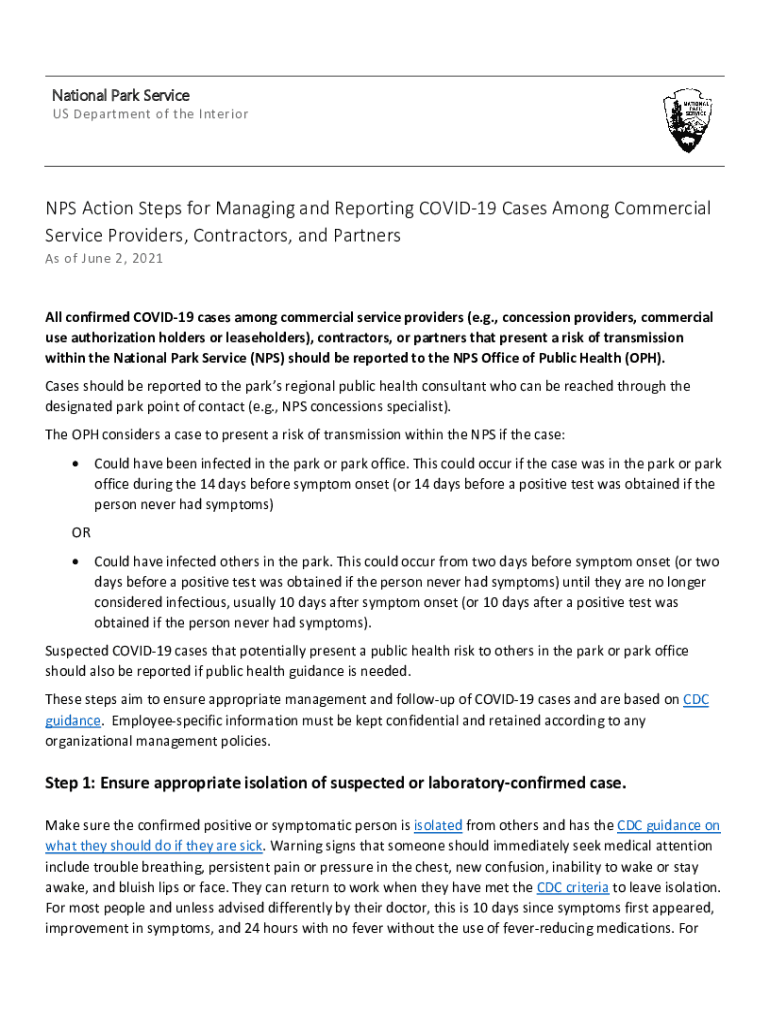 National Park Service
US Department of the Interior

NATIONAL PARK SERVICE

NPS Action Steps for Managing and Reporting COVID-19 Cases Among Commercial Service Providers, Contractors, and Partners
As of June 2, 2021

All confirmed COVID-19 cases among commercial service providers (e.g., concession providers, commercial use authorization holders or leaseholders), contractors, or partners that present a risk of transmission within the National Park Service (NPS) should be reported to the NPS Office of Public Health (OPH).

Cases should be reported to the park's regional public health consultant who can be reached through the designated park point of contact (e.g., NPS concessions specialist).

The OPH considers a case to present a risk of transmission within the NPS if the case:

• Could have been infected in the park or park office. This could occur if the case was in the park or park office during the 14 days before symptom onset (or 14 days before a positive test was obtained if the person never had symptoms)

OR

• Could have infected others in the park. This could occur from two days before symptom onset (or two days before a positive test was obtained if the person never had symptoms) until they are no longer considered infectious, usually 10 days after symptom onset (or 10 days after a positive test was obtained if the person never had symptoms).

Suspected COVID-19 cases that potentially present a public health risk to others in the park or park office should also be reported if public health guidance is needed.

These steps aim to ensure appropriate management and follow-up of COVID-19 cases and are based on CDC guidance. Employee-specific information must be kept confidential and retained according to any organizational management policies.

Step 1: Ensure appropriate isolation of suspected or laboratory-confirmed case.

Make sure the confirmed positive or symptomatic person is isolated from others and has the CDC guidance on what they should do if they are sick. Warning signs that someone should immediately seek medical attention include trouble breathing, persistent pain or pressure in the chest, new confusion, inability to wake or stay awake, and bluish lips or face. They can return to work when they have met the CDC criteria to leave isolation. For most people and unless advised differently by their doctor, this is 10 days since symptoms first appeared, improvement in symptoms, and 24 hours with no fever without the use of fever-reducing medications. For